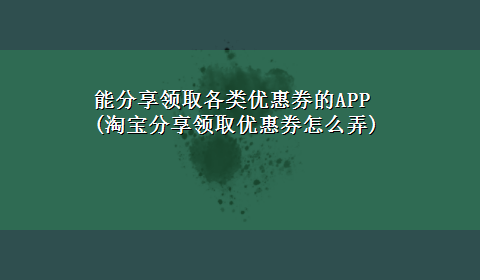 能分享领取各类优惠券的APP
(淘宝分享领取优惠券怎么弄)